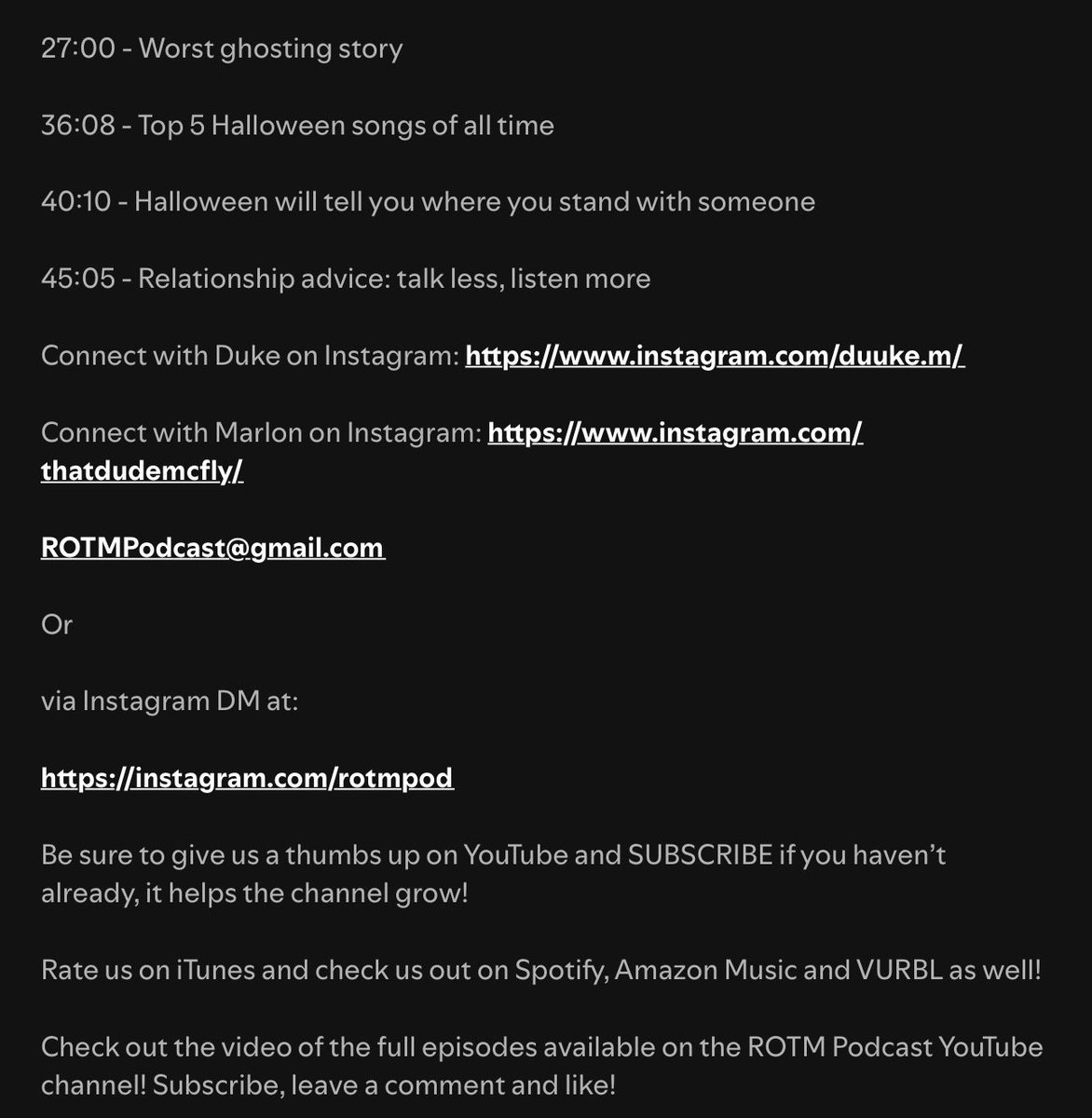 27:00 - Worst ghosting story

36:08 - Top 5 Halloween songs of all time

40:10 - Halloween will tell you where you stand with someone

45:05 - Relationship advice: talk less, listen more

Connect with Duke on Instagram: https://www.instagram.com/duuke.m/

Connect with Marlon on Instagram: https://www.instagram.com/thatdudemcfly/

ROTMPodcast@gmail.com

Or

via Instagram DM at:

https://instagram.com/rotmpod

Be sure to give us a thumbs up on YouTube and SUBSCRIBE if you haven't already, it helps the channel grow!

Rate us on iTunes and check us out on Spotify, Amazon Music and VURBL as well!

Check out the video of the full episodes available on the ROTM Podcast YouTube channel! Subscribe, leave a comment and like!